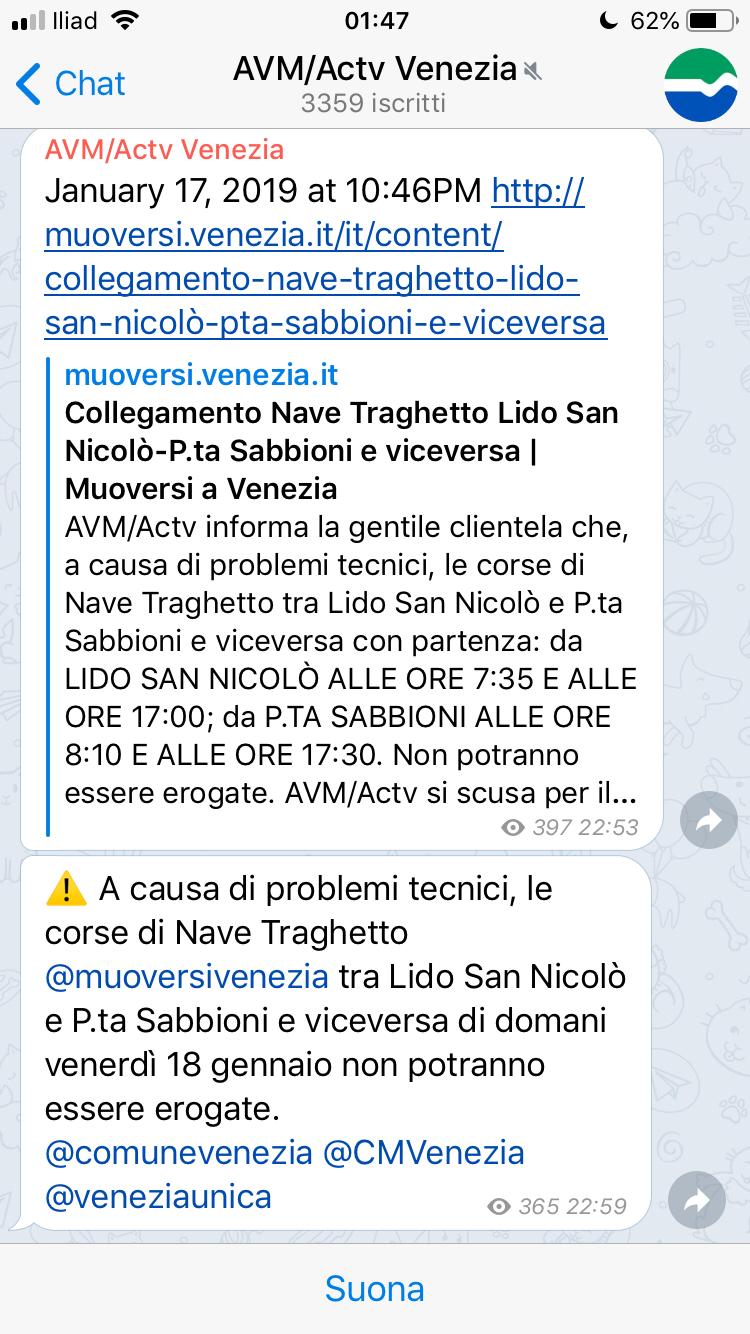 Iliad 01:47 62%

Chat
AVM/Actv Venezia
3359 iscritti

AVM/Actv Venezia
January 17, 2019 at 10:46PM http://muoversi.venezia.it/it/content/collegamento-nave-traghetto-lido-san-nicolò-pta-sabbioni-e-viceversa

muoversi.venezia.it
Collegamento Nave Traghetto Lido San Nicolò-P.ta Sabbioni e viceversa | Muoversi a Venezia
AVM/Actv informa la gentile clientela che, a causa di problemi tecnici, le corse di Nave Traghetto tra Lido San Nicolò e P.ta Sabbioni e viceversa con partenza: da LIDO SAN NICOLÒ ALLE ORE 7:35 E ALLE ORE 17:00; da P.TA SABBIONI ALLE ORE 8:10 E ALLE ORE 17:30. Non potranno essere erogate. AVM/Actv si scusa per il...
397 22:53

⚠️ A causa di problemi tecnici, le corse di Nave Traghetto @muoversivenezia tra Lido San Nicolò e P.ta Sabbioni e viceversa di domani venerdì 18 gennaio non potranno essere erogate.
@comunevenezia @CMVenezia @veneziaunica
365 22:59

Suona